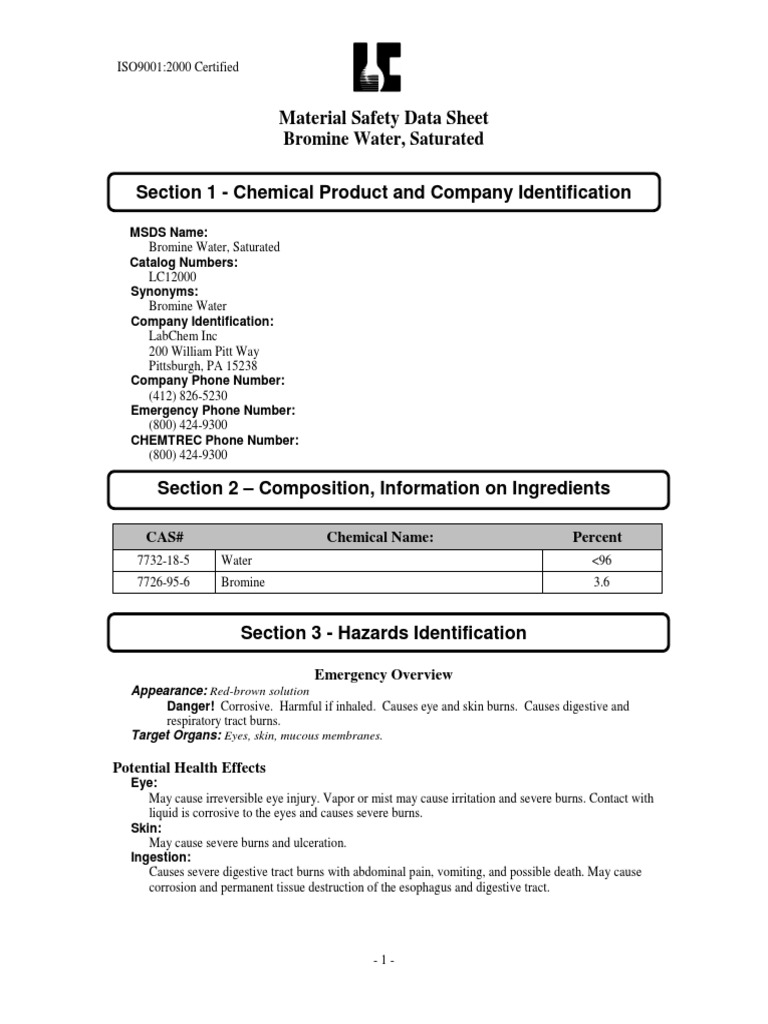 ISO9001:2000 Certified

Material Safety Data Sheet
Bromine Water, Saturated

Section 1 - Chemical Product and Company Identification

MSDS Name:
Bromine Water, Saturated
Catalog Numbers:
LC12000
Synonyms:
Bromine Water
Company Identification:
LabChem Inc
200 William Pitt Way
Pittsburgh, PA 15238
Company Phone Number:
(412) 826-5230
Emergency Phone Number:
(800) 424-9300
CHEMTREC Phone Number:
(800) 424-9300

Section 2 – Composition, Information on Ingredients

| CAS# | Chemical Name: | Percent |
|---|---|---|
| 7732-18-5 | Water | <96 |
| 7726-95-6 | Bromine | 3.6 |

Section 3 - Hazards Identification

Emergency Overview

Appearance: Red-brown solution
Danger! Corrosive. Harmful if inhaled. Causes eye and skin burns. Causes digestive and respiratory tract burns.
Target Organs: Eyes, skin, mucous membranes.

Potential Health Effects
Eye:
May cause irreversible eye injury. Vapor or mist may cause irritation and severe burns. Contact with liquid is corrosive to the eyes and causes severe burns.
Skin:
May cause severe burns and ulceration.
Ingestion:
Causes severe digestive tract burns with abdominal pain, vomiting, and possible death. May cause corrosion and permanent tissue destruction of the esophagus and digestive tract.

- 1 -